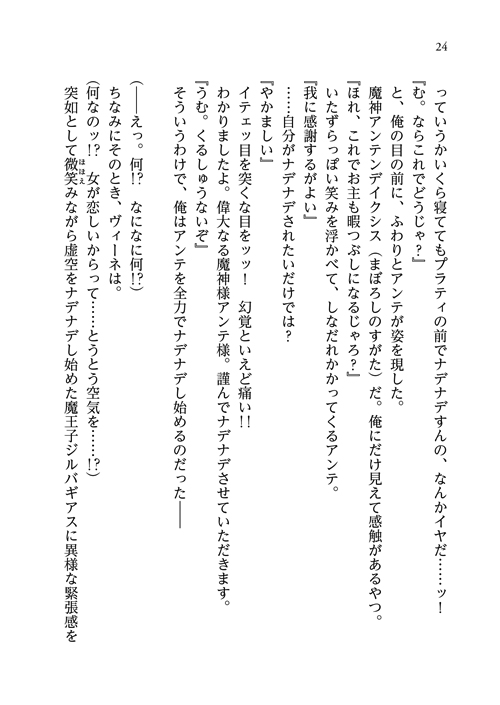 24

っていうかいくら寝ててもプラティの前でナデナデすんの、なんかイヤだ……ッ！

『む。ならこれでどうじゃ？』

と、俺の目の前に、ふわりとアンテが姿を現した。

魔神アンテンデイクシス（まぼろしのすがた）だ。俺にだけ見えて感触があるやつ。

『ほれ、これでお主も暇つぶしになるじゃろ？』

いたずらっぽい笑みを浮かべて、しなだれかかってくるアンテ。

『我に感謝するがよい』

……自分がナデナデされたいだけでは？

『やかましい』

イテェッ目を突くな目をッッ！　幻覚といえど痛い!!

わかりましたよ。偉大なる魔神様アンテ様。謹んでナデナデさせていただきます。

『うむ。くるしゅうないぞ』

そういうわけで、俺はアンテを全力でナデナデし始めるのだった――

（――えっ。何!?　なになに何!?）

ちなみにそのとき、ヴィーネは。

（何なのッ!?　女が恋しいからって……とうとう空気を……!?）

突如として微笑みながら虚空をナデナデし始めた魔王子ジルバギアスに異様な緊張感を